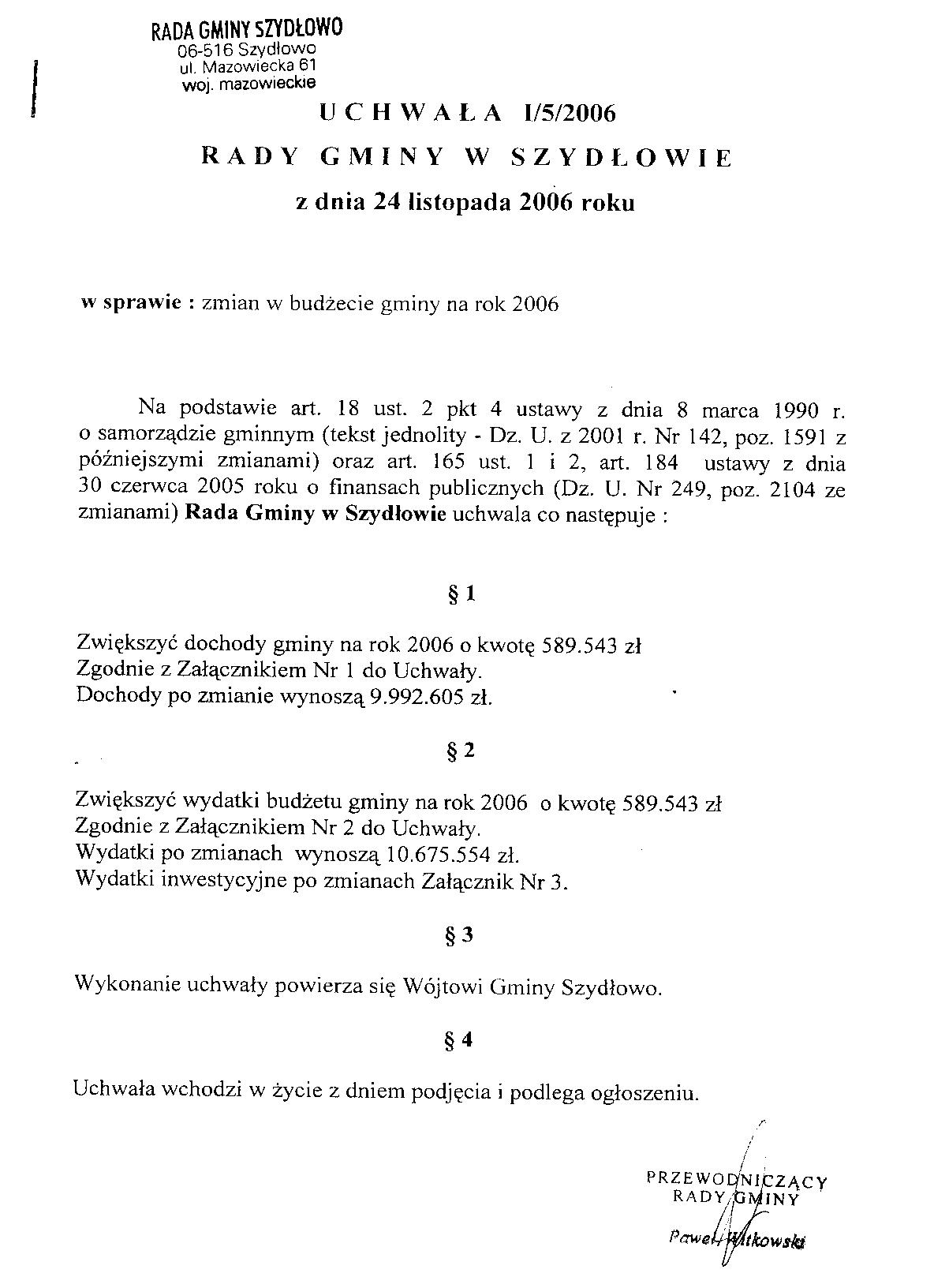 RADA GMINY SZYDŁOWO
06-516 Szydłowo
ul. Mazowiecka 61
woj. mazowieckie

UCHWAŁA I/5/2006

RADY GMINY W SZYDŁOWIE

z dnia 24 listopada 2006 roku

w sprawie : zmian w budżecie gminy na rok 2006

Na podstawie art. 18 ust. 2 pkt 4 ustawy z dnia 8 marca 1990 r. o samorządzie gminnym (tekst jednolity - Dz. U. z 2001 r. Nr 142, poz. 1591 z późniejszymi zmianami) oraz art. 165 ust. 1 i 2, art. 184 ustawy z dnia 30 czerwca 2005 roku o finansach publicznych (Dz. U. Nr 249, poz. 2104 ze zmianami) Rada Gminy w Szydłowie uchwala co następuje :

§ 1

Zwiększyć dochody gminy na rok 2006 o kwotę 589.543 zł
Zgodnie z Załącznikiem Nr 1 do Uchwały.
Dochody po zmianie wynoszą 9.992.605 zł.

§ 2

Zwiększyć wydatki budżetu gminy na rok 2006 o kwotę 589.543 zł
Zgodnie z Załącznikiem Nr 2 do Uchwały.
Wydatki po zmianach wynoszą 10.675.554 zł.
Wydatki inwestycyjne po zmianach Załącznik Nr 3.

§ 3

Wykonanie uchwały powierza się Wójtowi Gminy Szydłowo.

§ 4

Uchwała wchodzi w życie z dniem podjęcia i podlega ogłoszeniu.

PRZEWODNICZĄCY
RADY GMINY
Paweł Witkowski